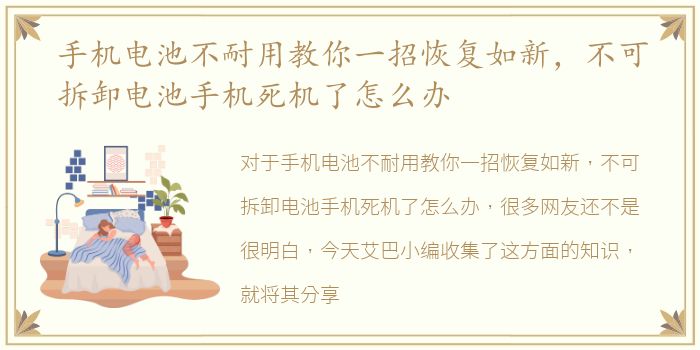 手机电池不耐用教你一招恢复如新，不可拆卸电池手机死机了怎么办

对于手机电池不耐用教你一招恢复如新，不可拆卸电池手机死机了怎么办，很多网友还不是很明白，今天艾巴小编收集了这方面的知识，就将其分享